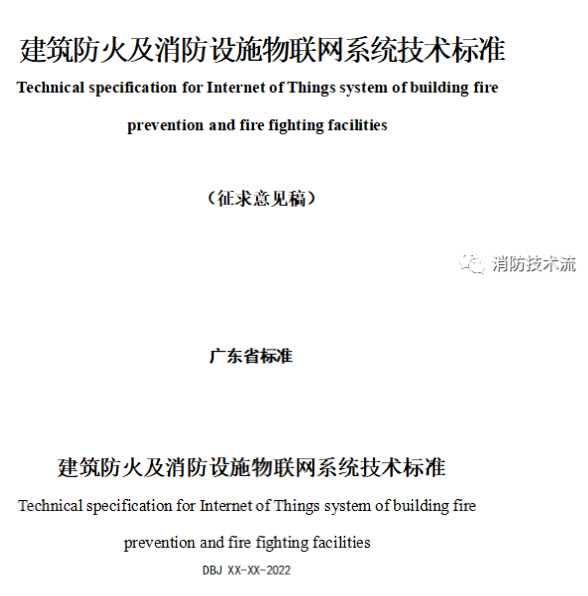 建筑防火及消防设施物联网系统技术标准

Technical specification for Internet of Things system of building fire prevention and fire fighting facilities

（征求意见稿）

消防技术流

广东省标准

建筑防火及消防设施物联网系统技术标准

Technical specification for Internet of Things system of building fire prevention and fire fighting facilities

DBJ XX-XX-2022